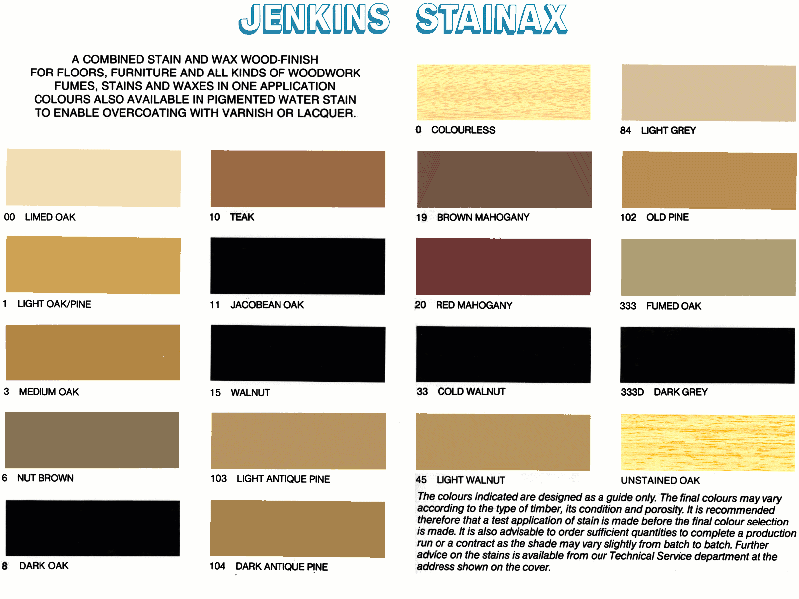 JENKINS STAINAX

A COMBINED STAIN AND WAX WOOD-FINISH
FOR FLOORS, FURNITURE AND ALL KINDS OF WOODWORK
FUMES, STAINS AND WAXES IN ONE APPLICATION
COLOURS ALSO AVAILABLE IN PIGMENTED WATER STAIN
TO ENABLE OVERCOATING WITH VARNISH OR LACQUER.

00 LIMED OAK

1 LIGHT OAK/PINE

3 MEDIUM OAK

6 NUT BROWN

8 DARK OAK

10 TEAK

11 JACOBEAN OAK

15 WALNUT

103 LIGHT ANTIQUE PINE

104 DARK ANTIQUE PINE

0 COLOURLESS

19 BROWN MAHOGANY

20 RED MAHOGANY

33 COLD WALNUT

45 LIGHT WALNUT

84 LIGHT GREY

102 OLD PINE

333 FUMED OAK

333D DARK GREY

UNSTAINED OAK

The colours indicated are designed as a guide only. The final colours may vary according to the type of timber, its condition and porosity. It is recommended therefore that a test application of stain is made before the final colour selection is made. It is also advisable to order sufficient quantities to complete a production run or a contract as the shade may vary slightly from batch to batch. Further advice on the stains is available from our Technical Service department at the address shown on the cover.